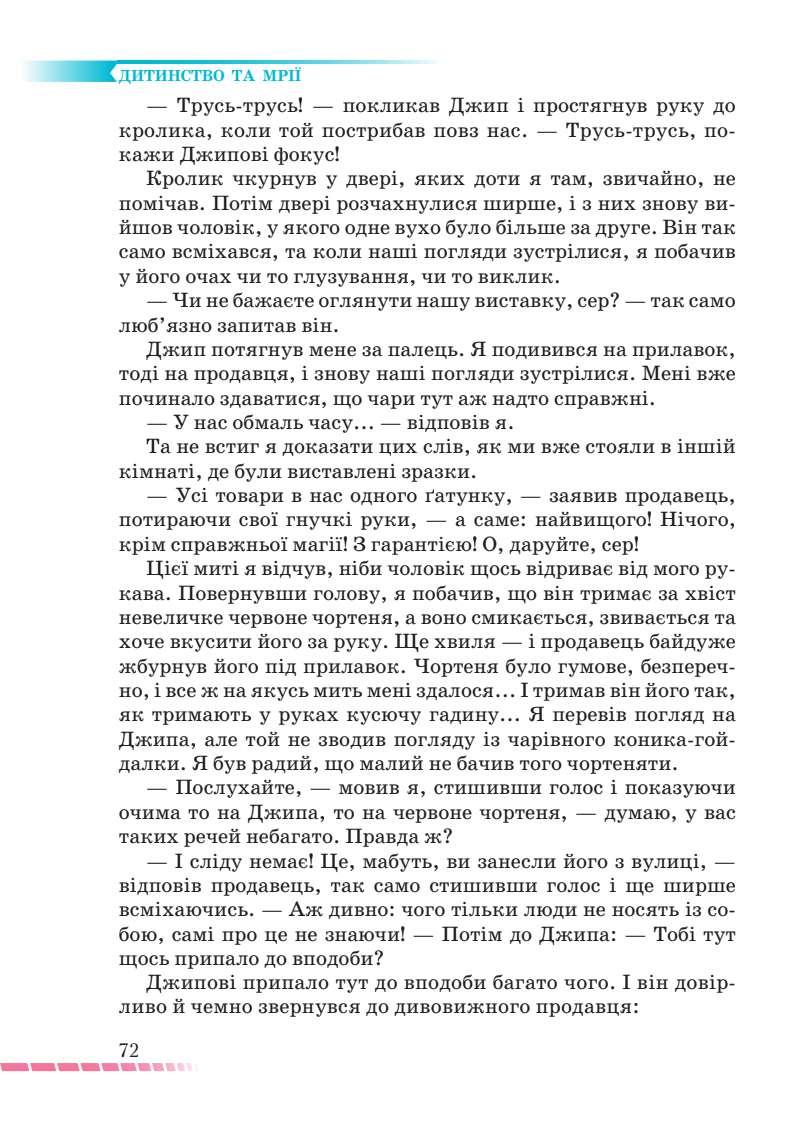 ДИТИНСТВО ТА МРІЇ

— Трусь-трусь! — покликав Джип і простягнув руку до кролика, коли той пострибав повз нас. — Трусь-трусь, покажи Джипові фокус!

Кролик чкурнув у двері, яких доти я там, звичайно, не помічав. Потім двері розчахнулися ширше, і з них знову вийшов чоловік, у якого одне вухо було більше за друге. Він так само всміхався, та коли наші погляди зустрілися, я побачив у його очах чи то глузування, чи то виклик.

— Чи не бажаєте оглянути нашу виставку, сер? — так само люб'язно запитав він.

Джип потягнув мене за палець. Я подивився на прилавок, тоді на продавця, і знову наші погляди зустрілися. Мені вже починало здаватися, що чари тут аж надто справжні.

— У нас обмаль часу… — відповів я.

Та не встиг я доказати цих слів, як ми вже стояли в іншій кімнаті, де були виставлені зразки.

— Усі товари в нас одного ґатунку, — заявив продавець, потираючи свої гнучкі руки, — а саме: найвищого! Нічого, крім справжньої магії! З гарантією! О, даруйте, сер!

Цієї миті я відчув, ніби чоловік щось відриває від мого рукава. Повернувши голову, я побачив, що він тримає за хвіст невеличке червоне чортеня, а воно смикається, звивається та хоче вкусити його за руку. Ще хвиля — і продавець байдуже жбурнув його під прилавок. Чортеня було гумове, безперечно, і все ж на якусь мить мені здалося… І тримав він його так, як тримають у руках кусючу гадину… Я перевів погляд на Джипа, але той не зводив погляду із чарівного коника-гойдалки. Я був радий, що малий не бачив того чортеняти.

— Послухайте, — мовив я, стишивши голос і показуючи очима то на Джипа, то на червоне чортеня, — думаю, у вас таких речей небагато. Правда ж?

— І сліду немає! Це, мабуть, ви занесли його з вулиці, — відповів продавець, так само стишивши голос і ще ширше всміхаючись. — Аж дивно: чого тільки люди не носять із собою, самі про це не знаючи! — Потім до Джипа: — Тобі тут щось припало до вподоби?

Джипові припало тут до вподоби багато чого. І він довірливо й чемно звернувся до дивовижного продавця:

72